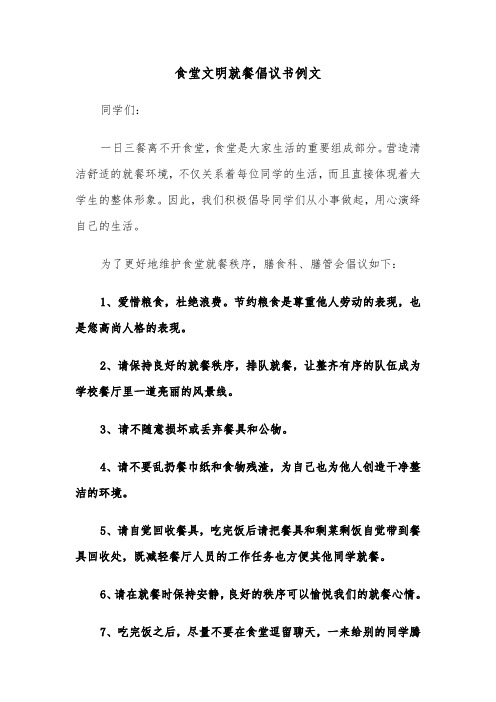 食堂文明就餐倡议书例文

同学们:

一日三餐离不开食堂,食堂是大家生活的重要组成部分。营造清洁舒适的就餐环境,不仅关系着每位同学的生活,而且直接体现着大学生的整体形象。因此,我们积极倡导同学们从小事做起,用心演绎自己的生活。

为了更好地维护食堂就餐秩序,膳食科、膳管会倡议如下:

1、爱惜粮食,杜绝浪费。节约粮食是尊重他人劳动的表现,也是您高尚人格的表现。

2、请保持良好的就餐秩序,排队就餐,让整齐有序的队伍成为学校餐厅里一道亮丽的风景线。

3、请不随意损坏或丢弃餐具和公物。

4、请不要乱扔餐巾纸和食物残渣,为自己也为他人创造干净整洁的环境。

5、请自觉回收餐具,吃完饭后请把餐具和剩菜剩饭自觉带到餐具回收处,既减轻餐厅人员的工作任务也方便其他同学就餐。

6、请在就餐时保持安静,良好的秩序可以愉悦我们的就餐心情。

7、吃完饭之后,尽量不要在食堂逗留聊天,一来给别的同学腾